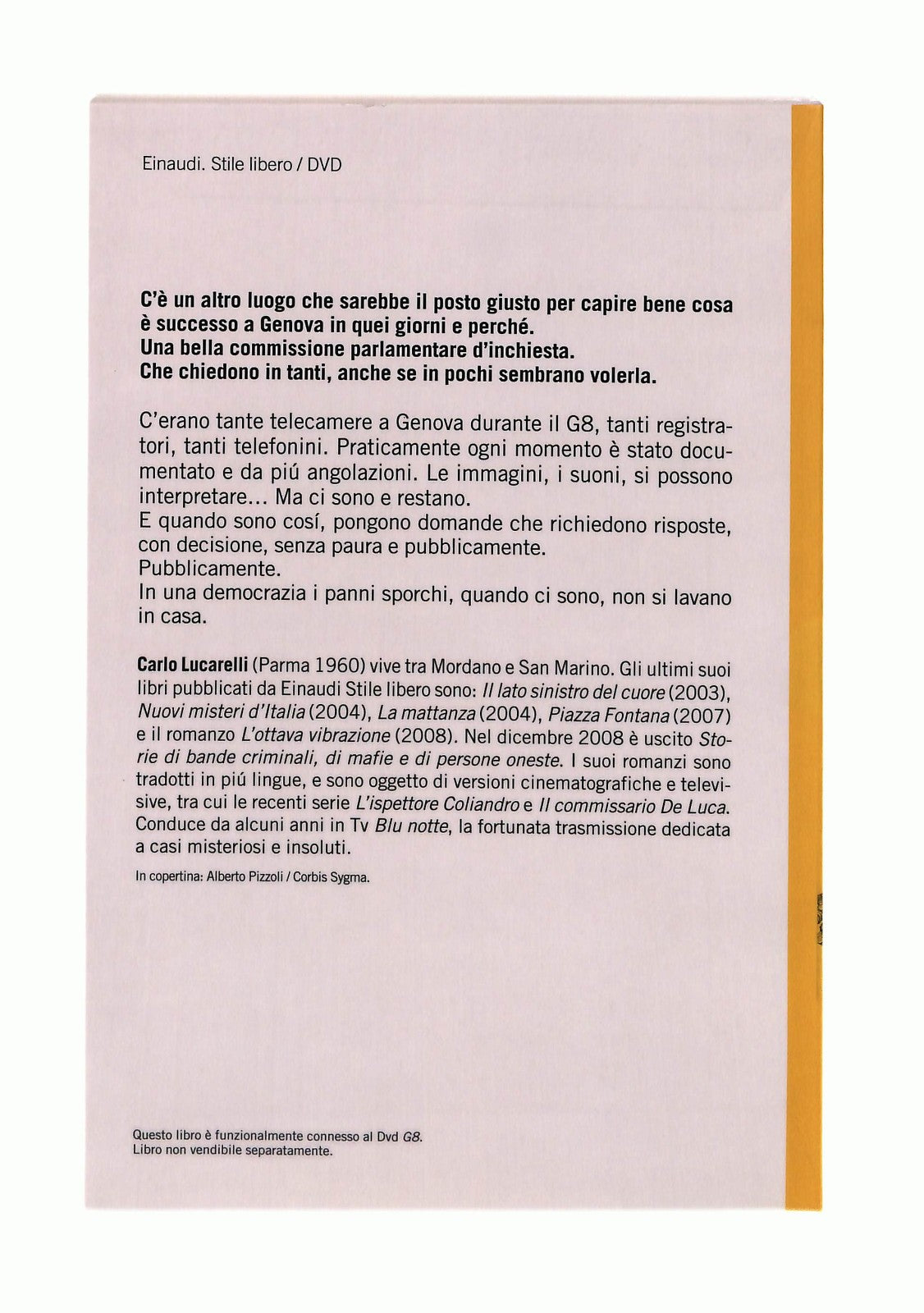 Einaudi. Stile libero / DVD

C'è un altro luogo che sarebbe il posto giusto per capire bene cosa è successo a Genova in quei giorni e perché.
Una bella commissione parlamentare d'inchiesta.
Che chiedono in tanti, anche se in pochi sembrano volerla.

C'erano tante telecamere a Genova durante il G8, tanti registratori, tanti telefonini. Praticamente ogni momento è stato documentato e da piú angolazioni. Le immagini, i suoni, si possono interpretare... Ma ci sono e restano.
E quando sono cosí, pongono domande che richiedono risposte, con decisione, senza paura e pubblicamente.
Pubblicamente.
In una democrazia i panni sporchi, quando ci sono, non si lavano in casa.

Carlo Lucarelli (Parma 1960) vive tra Mordano e San Marino. Gli ultimi suoi libri pubblicati da Einaudi Stile libero sono: Il lato sinistro del cuore (2003), Nuovi misteri d'Italia (2004), La mattanza (2004), Piazza Fontana (2007) e il romanzo L'ottava vibrazione (2008). Nel dicembre 2008 è uscito Storie di bande criminali, di mafie e di persone oneste. I suoi romanzi sono tradotti in piú lingue, e sono oggetto di versioni cinematografiche e televisive, tra cui le recenti serie L'ispettore Coliandro e Il commissario De Luca. Conduce da alcuni anni in Tv Blu notte, la fortunata trasmissione dedicata a casi misteriosi e insoluti.

In copertina: Alberto Pizzoli / Corbis Sygma.

Questo libro è funzionalmente connesso al Dvd G8.
Libro non vendibile separatamente.